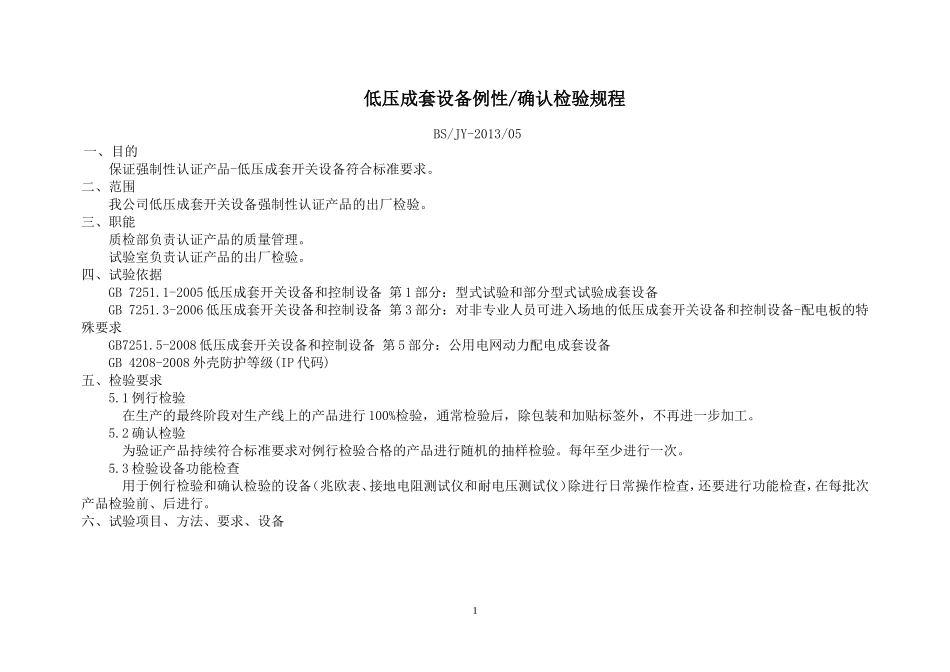 低压成套设备例性/确认检验规程

BS/JY-2013/05

一、目的

保证强制性认证产品-低压成套开关设备符合标准要求。

二、范围

我公司低压成套开关设备强制性认证产品的出厂检验。

三、职能

质检部负责认证产品的质量管理。

试验室负责认证产品的出厂检验。

四、试验依据

GB 7251.1-2005 低压成套开关设备和控制设备 第1部分：型式试验和部分型式试验成套设备

GB 7251.3-2006 低压成套开关设备和控制设备 第3部分：对非专业人员可进入场地的低压成套开关设备和控制设备-配电板的特殊要求

GB7251.5-2008 低压成套开关设备和控制设备 第5部分：公用电网动力配电成套设备

GB 4208-2008 外壳防护等级(IP代码)

五、检验要求

5.1 例行检验

在生产的最终阶段对生产线上的产品进行100%检验，通常检验后，除包装和加贴标签外，不再进一步加工。

5.2 确认检验

为验证产品持续符合标准要求对例行检验合格的产品进行随机的抽样检验。每年至少进行一次。

5.3 检验设备功能检查

用于例行检验和确认检验的设备（兆欧表、接地电阻测试仪和耐电压测试仪）除进行日常操作检查，还要进行功能检查，在每批次产品检验前、后进行。

六、试验项目、方法、要求、设备

1